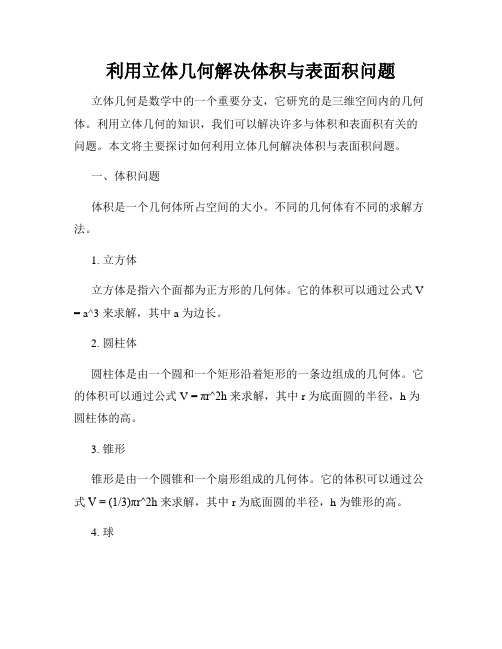 利用立体几何解决体积与表面积问题

立体几何是数学中的一个重要分支，它研究的是三维空间内的几何体。利用立体几何的知识，我们可以解决许多与体积和表面积有关的问题。本文将主要探讨如何利用立体几何解决体积与表面积问题。

一、体积问题

体积是一个几何体所占空间的大小。不同的几何体有不同的求解方法。

1. 立方体

立方体是指六个面都为正方形的几何体。它的体积可以通过公式 V = a^3 来求解，其中 a 为边长。

2. 圆柱体

圆柱体是由一个圆和一个矩形沿着矩形的一条边组成的几何体。它的体积可以通过公式 V = πr^2h 来求解，其中 r 为底面圆的半径，h 为圆柱体的高。

3. 锥形

锥形是由一个圆锥和一个扇形组成的几何体。它的体积可以通过公式 V = (1/3)πr^2h 来求解，其中 r 为底面圆的半径，h 为锥形的高。

4. 球